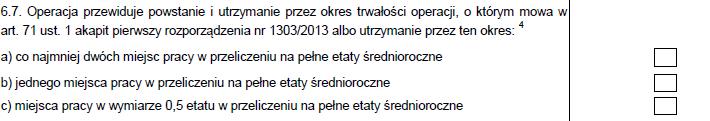 6.7. Operacja przewiduje powstanie i utrzymanie przez okres trwałości operacji, o którym mowa w art. 71 ust. 1 akapit pierwszy rozporządzenia nr 1303/2013 albo utrzymanie przez ten okres: $^4$

a) co najmniej dwóch miejsc pracy w przeliczeniu na pełne etaty średnioroczne

b) jednego miejsca pracy w przeliczeniu na pełne etaty średnioroczne

c) miejsca pracy w wymiarze 0,5 etatu w przeliczeniu na pełne etaty średnioroczne